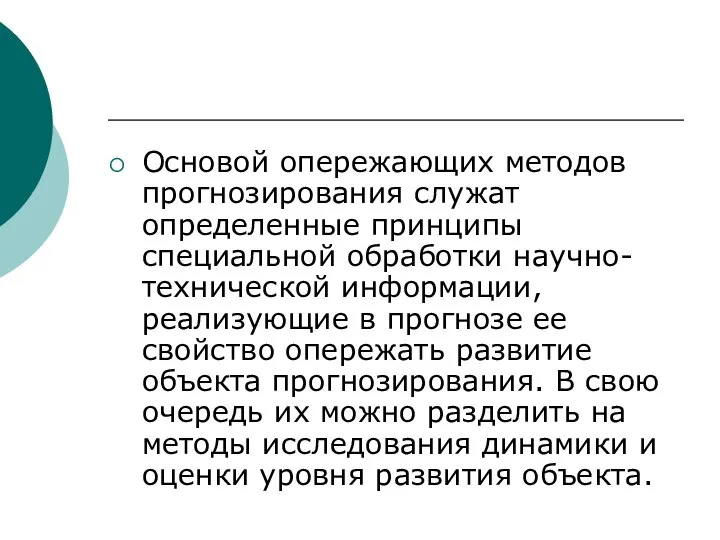 Основой опережающих методов прогнозирования служат определенные принципы специальной обработки научно-технической информации, реализующие в прогнозе ее свойство опережать развитие объекта прогнозирования. В свою очередь их можно разделить на методы исследования динамики и оценки уровня развития объекта.